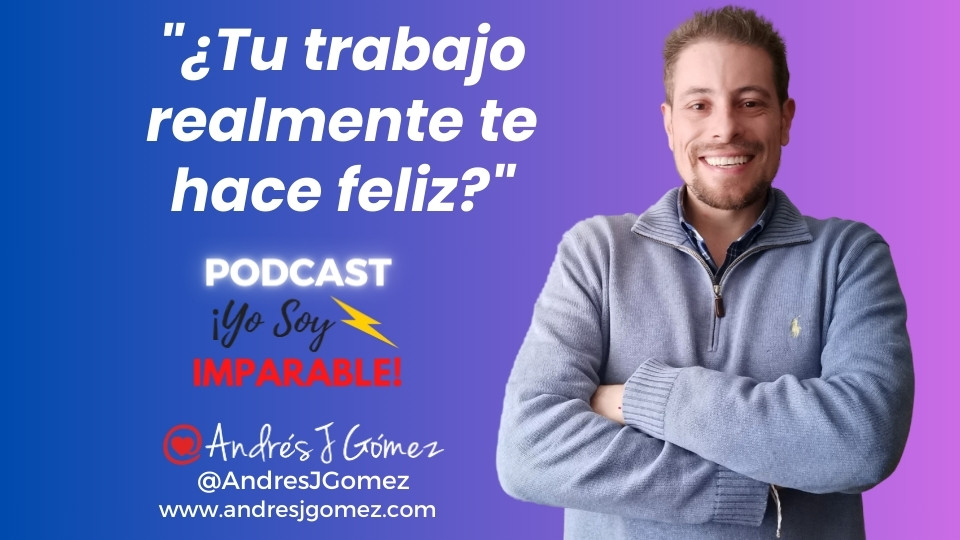 "¿Tu trabajo realmente te hace feliz?"

PODCAST
¡Yo Soy
IMPARABLE!

Andrés J Gómez
@AndresJGomez
www.andresjgomez.com